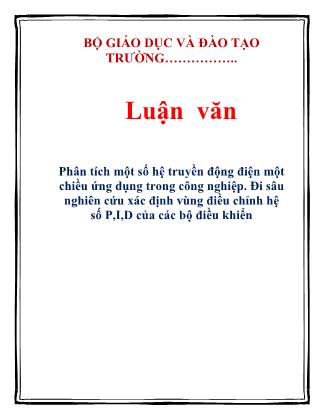 BỘ GIÁO DỤC VÀ ĐÀO TẠO
TRƯỜNG……………..

Luận văn

Phân tích một số hệ truyền động điện một chiều ứng dụng trong công nghiệp. Đi sâu nghiên cứu xác định vùng điều chỉnh hệ số P,I,D của các bộ điều khiển